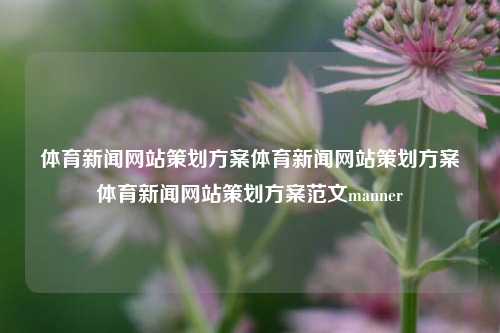 体育新闻网站策划方案体育新闻网站策划方案体育新闻网站策划方案范文manner